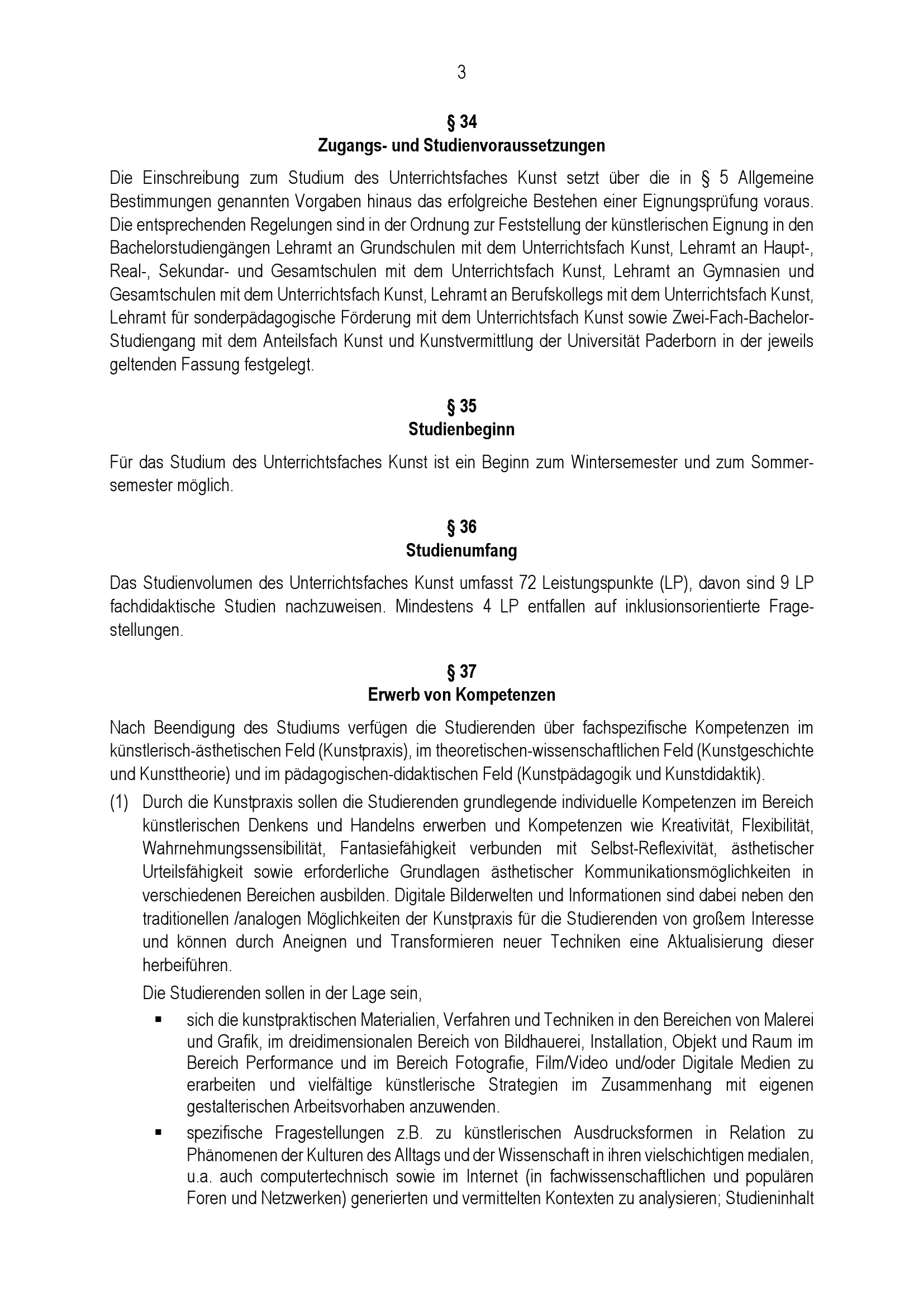 3

§ 34
Zugangs- und Studienvoraussetzungen

Die Einschreibung zum Studium des Unterrichtsfaches Kunst setzt über die in § 5 Allgemeine Bestimmungen genannten Vorgaben hinaus das erfolgreiche Bestehen einer Eignungsprüfung voraus. Die entsprechenden Regelungen sind in der Ordnung zur Feststellung der künstlerischen Eignung in den Bachelorstudiengängen Lehramt an Grundschulen mit dem Unterrichtsfach Kunst, Lehramt an Haupt-, Real-, Sekundar- und Gesamtschulen mit dem Unterrichtsfach Kunst, Lehramt an Gymnasien und Gesamtschulen mit dem Unterrichtsfach Kunst, Lehramt an Berufskollegs mit dem Unterrichtsfach Kunst, Lehramt für sonderpädagogische Förderung mit dem Unterrichtsfach Kunst sowie Zwei-Fach-Bachelor-Studiengang mit dem Anteilsfach Kunst und Kunstvermittlung der Universität Paderborn in der jeweils geltenden Fassung festgelegt.

§ 35
Studienbeginn

Für das Studium des Unterrichtsfaches Kunst ist ein Beginn zum Wintersemester und zum Sommersemester möglich.

§ 36
Studienumfang

Das Studienvolumen des Unterrichtsfaches Kunst umfasst 72 Leistungspunkte (LP), davon sind 9 LP fachdidaktische Studien nachzuweisen. Mindestens 4 LP entfallen auf inklusionsorientierte Fragestellungen.

§ 37
Erwerb von Kompetenzen

Nach Beendigung des Studiums verfügen die Studierenden über fachspezifische Kompetenzen im künstlerisch-ästhetischen Feld (Kunstpraxis), im theoretischen-wissenschaftlichen Feld (Kunstgeschichte und Kunsttheorie) und im pädagogischen-didaktischen Feld (Kunstpädagogik und Kunstdidaktik).

(1) Durch die Kunstpraxis sollen die Studierenden grundlegende individuelle Kompetenzen im Bereich künstlerischen Denkens und Handelns erwerben und Kompetenzen wie Kreativität, Flexibilität, Wahrnehmungssensibilität, Fantasiefähigkeit verbunden mit Selbst-Reflexivität, ästhetischer Urteilsfähigkeit sowie erforderliche Grundlagen ästhetischer Kommunikationsmöglichkeiten in verschiedenen Bereichen ausbilden. Digitale Bilderwelten und Informationen sind dabei neben den traditionellen /analogen Möglichkeiten der Kunstpraxis für die Studierenden von großem Interesse und können durch Aneignen und Transformieren neuer Techniken eine Aktualisierung dieser herbeiführen.

Die Studierenden sollen in der Lage sein,

▪ sich die kunstpraktischen Materialien, Verfahren und Techniken in den Bereichen von Malerei und Grafik, im dreidimensionalen Bereich von Bildhauerei, Installation, Objekt und Raum im Bereich Performance und im Bereich Fotografie, Film/Video und/oder Digitale Medien zu erarbeiten und vielfältige künstlerische Strategien im Zusammenhang mit eigenen gestalterischen Arbeitsvorhaben anzuwenden.

▪ spezifische Fragestellungen z.B. zu künstlerischen Ausdrucksformen in Relation zu Phänomenen der Kulturen des Alltags und der Wissenschaft in ihren vielschichtigen medialen, u.a. auch computertechnisch sowie im Internet (in fachwissenschaftlichen und populären Foren und Netzwerken) generierten und vermittelten Kontexten zu analysieren; Studieninhalt